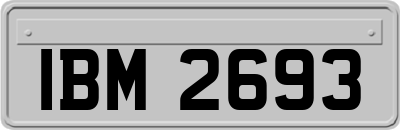 IBM 2693